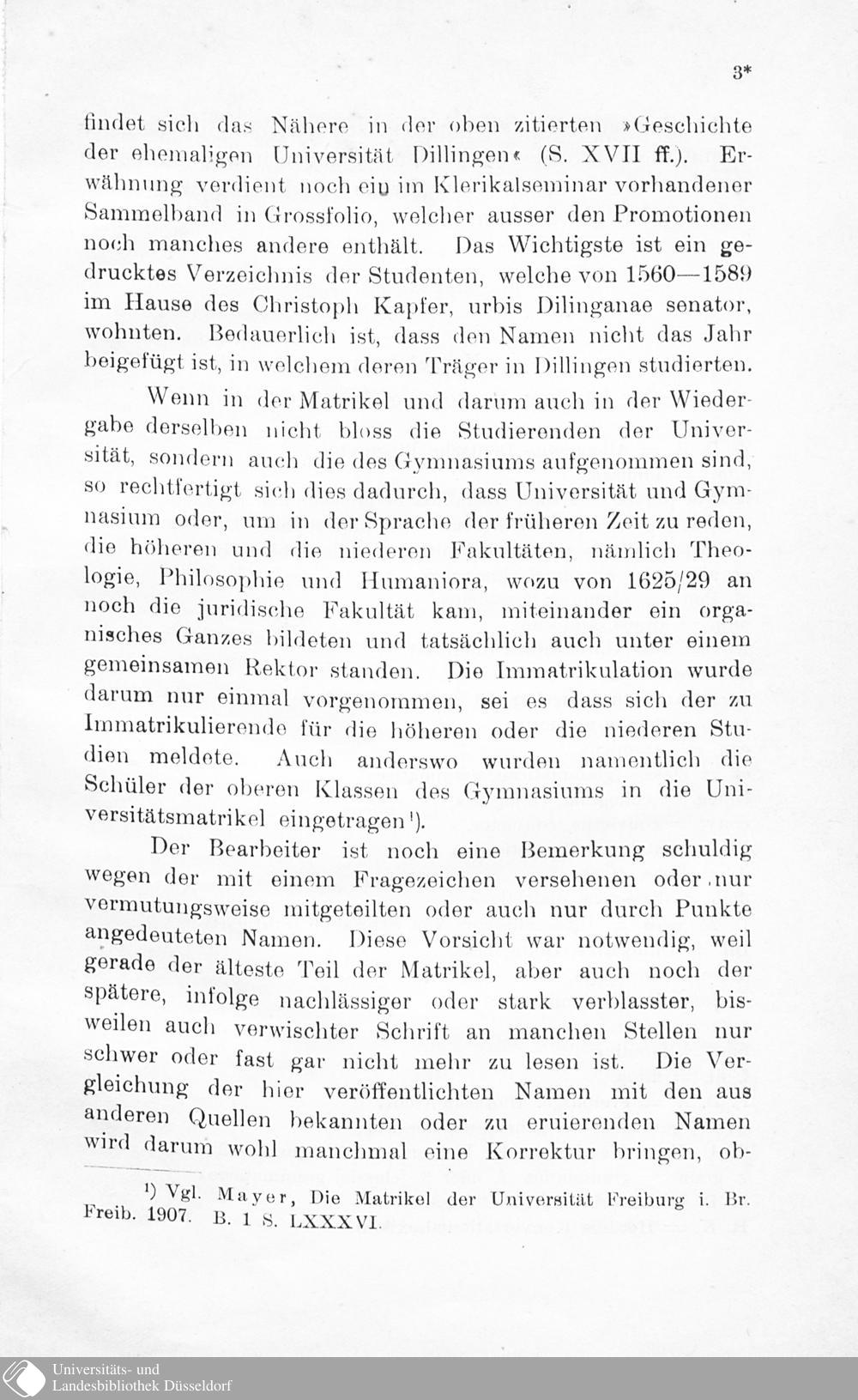 3*

findet sich das Nähere in der oben zitierten »Geschichte der ehemaligen Universität Dillingen« (S. XVII ff.). Erwähnung verdient noch ein im Klerikalseminar vorhandener Sammelband in Grossfolio, welcher ausser den Promotionen noch manches andere enthält. Das Wichtigste ist ein gedrucktes Verzeichnis der Studenten, welche von 1560—1589 im Hause des Christoph Kapfer, urbis Dilinganae senator, wohnten. Bedauerlich ist, dass den Namen nicht das Jahr beigefügt ist, in welchem deren Träger in Dillingen studierten.

Wenn in der Matrikel und darum auch in der Wiedergabe derselben nicht bloss die Studierenden der Universität, sondern auch die des Gymnasiums aufgenommen sind, so rechtfertigt sich dies dadurch, dass Universität und Gymnasium oder, um in der Sprache der früheren Zeit zu reden, die höheren und die niederen Fakultäten, nämlich Theologie, Philosophie und Humaniora, wozu von 1625/29 an noch die juridische Fakultät kam, miteinander ein organisches Ganzes bildeten und tatsächlich auch unter einem gemeinsamen Rektor standen. Die Immatrikulation wurde darum nur einmal vorgenommen, sei es dass sich der zu Immatrikulierende für die höheren oder die niederen Studien meldete. Auch anderswo wurden namentlich die Schüler der oberen Klassen des Gymnasiums in die Universitätsmatrikel eingetragen¹).

Der Bearbeiter ist noch eine Bemerkung schuldig wegen der mit einem Fragezeichen versehenen oder nur vermutungsweise mitgeteilten oder auch nur durch Punkte angedeuteten Namen. Diese Vorsicht war notwendig, weil gerade der älteste Teil der Matrikel, aber auch noch der spätere, infolge nachlässiger oder stark verblasster, bisweilen auch verwischter Schrift an manchen Stellen nur schwer oder fast gar nicht mehr zu lesen ist. Die Vergleichung der hier veröffentlichten Namen mit den aus anderen Quellen bekannten oder zu eruierenden Namen wird darum wohl manchmal eine Korrektur bringen, ob-

¹) Vgl. Mayer, Die Matrikel der Universität Freiburg i. Br. Freib. 1907. B. 1 S. LXXXVI.

Universitäts- und Landesbibliothek Düsseldorf